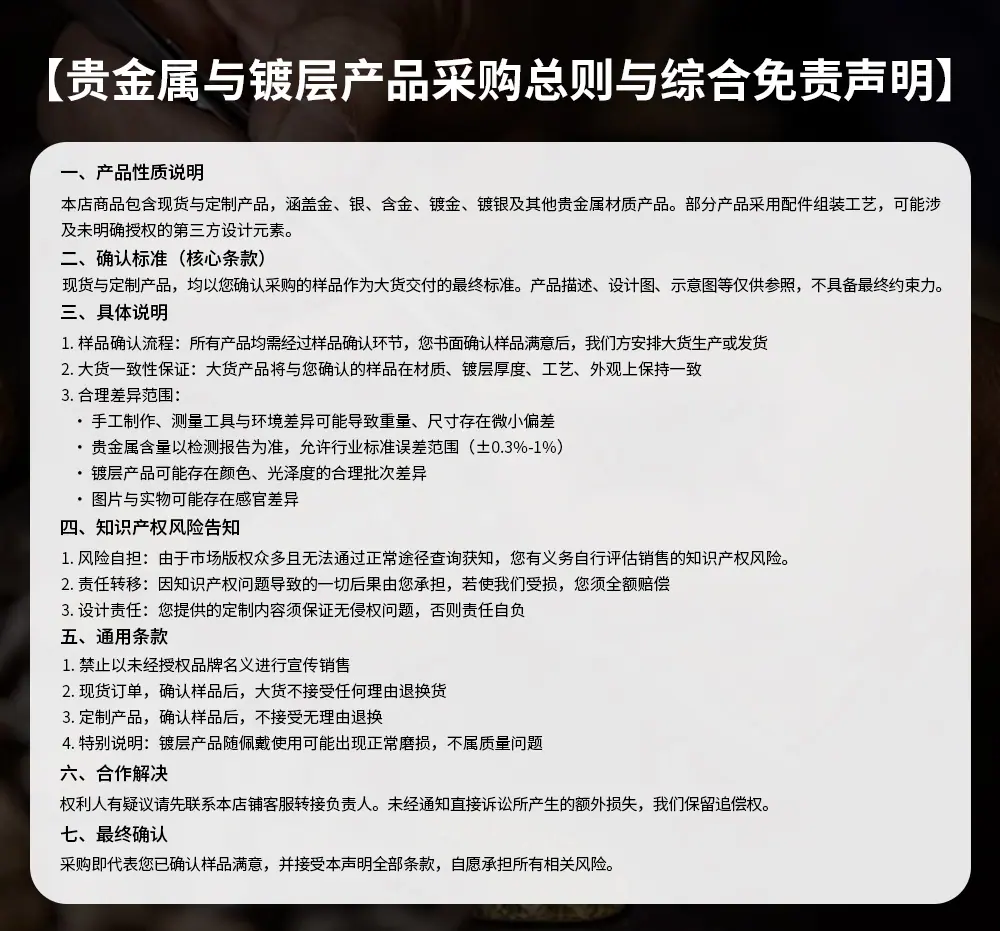 【贵金属与镀层产品采购总则与综合免责声明】

一、产品性质说明

本店商品包含现货与定制产品，涵盖金、银、含金、镀金、镀银及其他贵金属材质产品。部分产品采用配件组装工艺，可能涉及未明确授权的第三方设计元素。

二、确认标准（核心条款）

现货与定制产品，均以您确认采购的样品作为大货交付的最终标准。产品描述、设计图、示意图等仅供参照，不具备最终约束力。

三、具体说明

1. 样品确认流程：所有产品均需经过样品确认环节，您书面确认样品满意后，我们方安排大货生产或发货

2. 大货一致性保证：大货产品将与您确认的样品在材质、镀层厚度、工艺、外观上保持一致

3. 合理差异范围：

・手工制作、测量工具与环境差异可能导致重量、尺寸存在微小偏差

・贵金属含量以检测报告为准，允许行业标准误差范围（±0.3%-1%）

・镀层产品可能存在颜色、光泽度的合理批次差异

・图片与实物可能存在感官差异

四、知识产权风险告知

1. 风险自担：由于市场版权众多且无法通过正常途径查询获知，您有义务自行评估销售的知识产权风险。

2. 责任转移：因知识产权问题导致的一切后果由您承担，若使我们受损，您须全额赔偿

3. 设计责任：您提供的定制内容须保证无侵权问题，否则责任自负

五、通用条款

1. 禁止以未经授权品牌名义进行宣传销售

2. 现货订单，确认样品后，大货不接受任何理由退换货

3. 定制产品，确认样品后，不接受无理由退换

4. 特别说明：镀层产品随佩戴使用可能出现正常磨损，不属质量问题

六、合作解决

权利人有疑议请先联系本店铺客服转接负责人。未经通知直接诉讼所产生的额外损失，我们保留追偿权。

七、最终确认

采购即代表您已确认样品满意，并接受本声明全部条款，自愿承担所有相关风险。